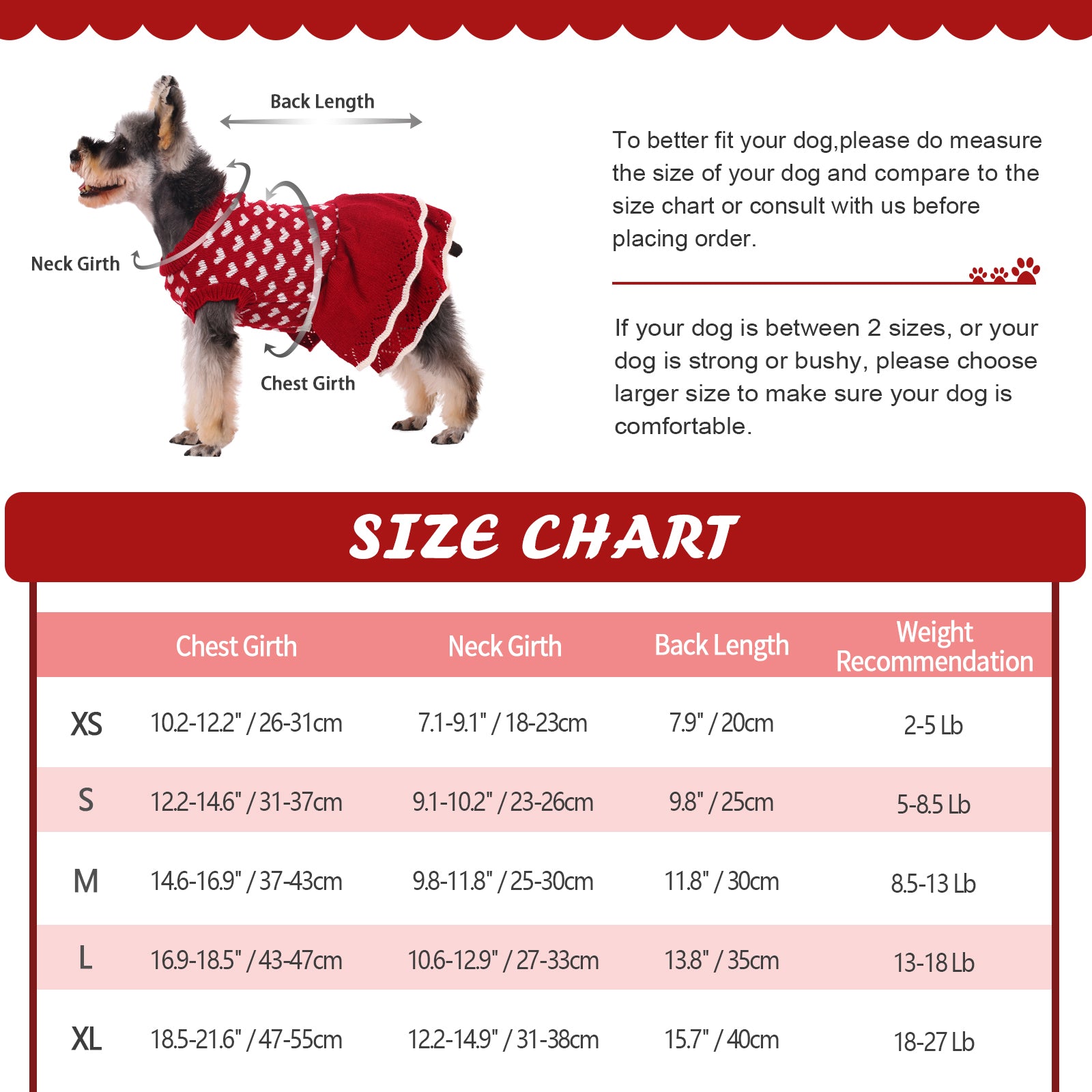 Back Length

Neck Girth

Chest Girth

To better fit your dog,please do measure the size of your dog and compare to the size chart or consult with us before placing order.

If your dog is between 2 sizes, or your dog is strong or bushy, please choose larger size to make sure your dog is comfortable.

SIZE CHART

| | Chest Girth | Neck Girth | Back Length | Weight Recommendation |
|---|---|---|---|---|
| XS | 10.2-12.2" / 26-31cm | 7.1-9.1" / 18-23cm | 7.9" / 20cm | 2-5 Lb |
| S | 12.2-14.6" / 31-37cm | 9.1-10.2" / 23-26cm | 9.8" / 25cm | 5-8.5 Lb |
| M | 14.6-16.9" / 37-43cm | 9.8-11.8" / 25-30cm | 11.8" / 30cm | 8.5-13 Lb |
| L | 16.9-18.5" / 43-47cm | 10.6-12.9" / 27-33cm | 13.8" / 35cm | 13-18 Lb |
| XL | 18.5-21.6" / 47-55cm | 12.2-14.9" / 31-38cm | 15.7" / 40cm | 18-27 Lb |